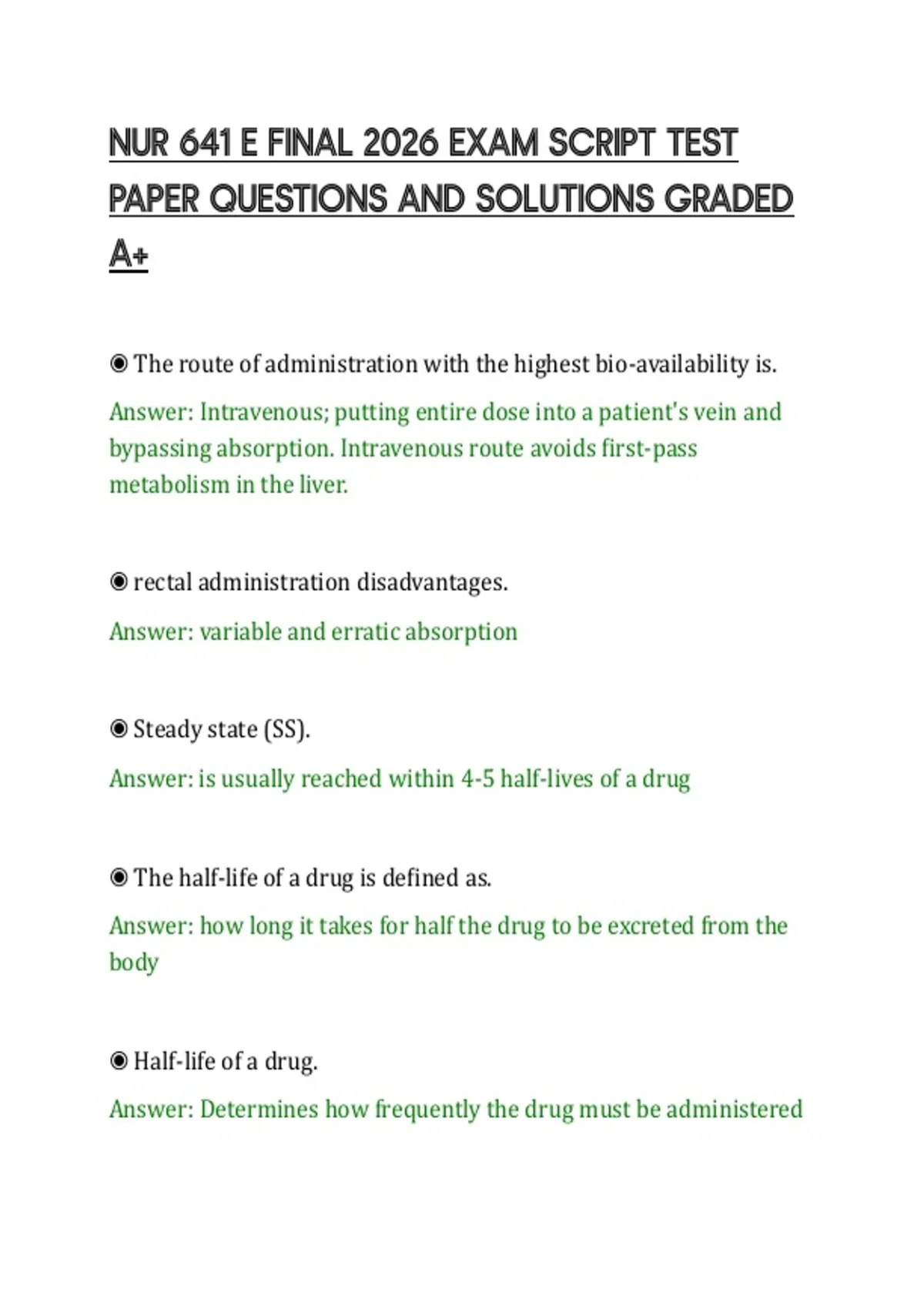 NUR 641 E FINAL 2026 EXAM SCRIPT TEST PAPER QUESTIONS AND SOLUTIONS GRADED A+

◉ The route of administration with the highest bio-availability is.

Answer: Intravenous; putting entire dose into a patient's vein and bypassing absorption. Intravenous route avoids first-pass metabolism in the liver.

◉ rectal administration disadvantages.

Answer: variable and erratic absorption

◉ Steady state (SS).

Answer: is usually reached within 4-5 half-lives of a drug

◉ The half-life of a drug is defined as.

Answer: how long it takes for half the drug to be excreted from the body

◉ Half-life of a drug.

Answer: Determines how frequently the drug must be administered